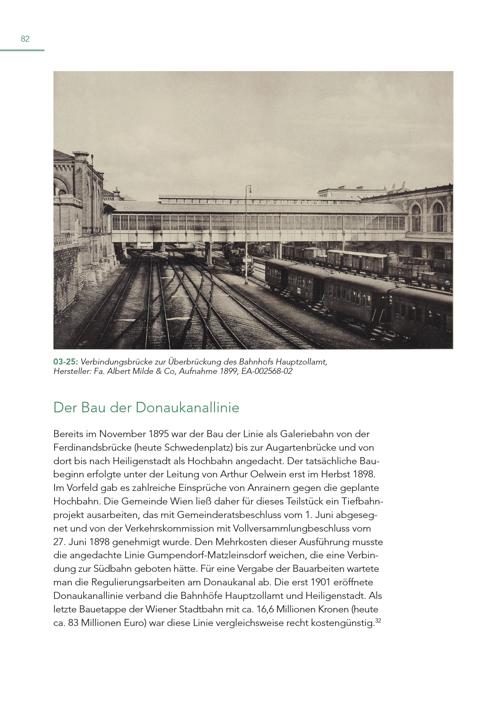 82

03-25: Verbindungsbrücke zur Überbrückung des Bahnhofs Hauptzollamt, Hersteller: Fa. Albert Milde & Co, Aufnahme 1899, EA-002568-02

Der Bau der Donaukanallinie

Bereits im November 1895 war der Bau der Linie als Galeriebahn von der Ferdinandsbrücke (heute Schwedenplatz) bis zur Augartenbrücke und von dort bis nach Heiligenstadt als Hochbahn angedacht. Der tatsächliche Baubeginn erfolgte unter der Leitung von Arthur Oelwein erst im Herbst 1898. Im Vorfeld gab es zahlreiche Einsprüche von Anrainern gegen die geplante Hochbahn. Die Gemeinde Wien ließ daher für dieses Teilstück ein Tiefbahnprojekt ausarbeiten, das mit Gemeinderatsbeschluss vom 1. Juni abgesegnet und von der Verkehrskommission mit Vollversammlungbeschluss vom 27. Juni 1898 genehmigt wurde. Den Mehrkosten dieser Ausführung musste die angedachte Linie Gumpendorf-Matzleinsdorf weichen, die eine Verbindung zur Südbahn geboten hätte. Für eine Vergabe der Bauarbeiten wartete man die Regulierungsarbeiten am Donaukanal ab. Die erst 1901 eröffnete Donaukanallinie verband die Bahnhöfe Hauptzollamt und Heiligenstadt. Als letzte Bauetappe der Wiener Stadtbahn mit ca. 16,6 Millionen Kronen (heute ca. 83 Millionen Euro) war diese Linie vergleichsweise recht kostengünstig.$^{32}$